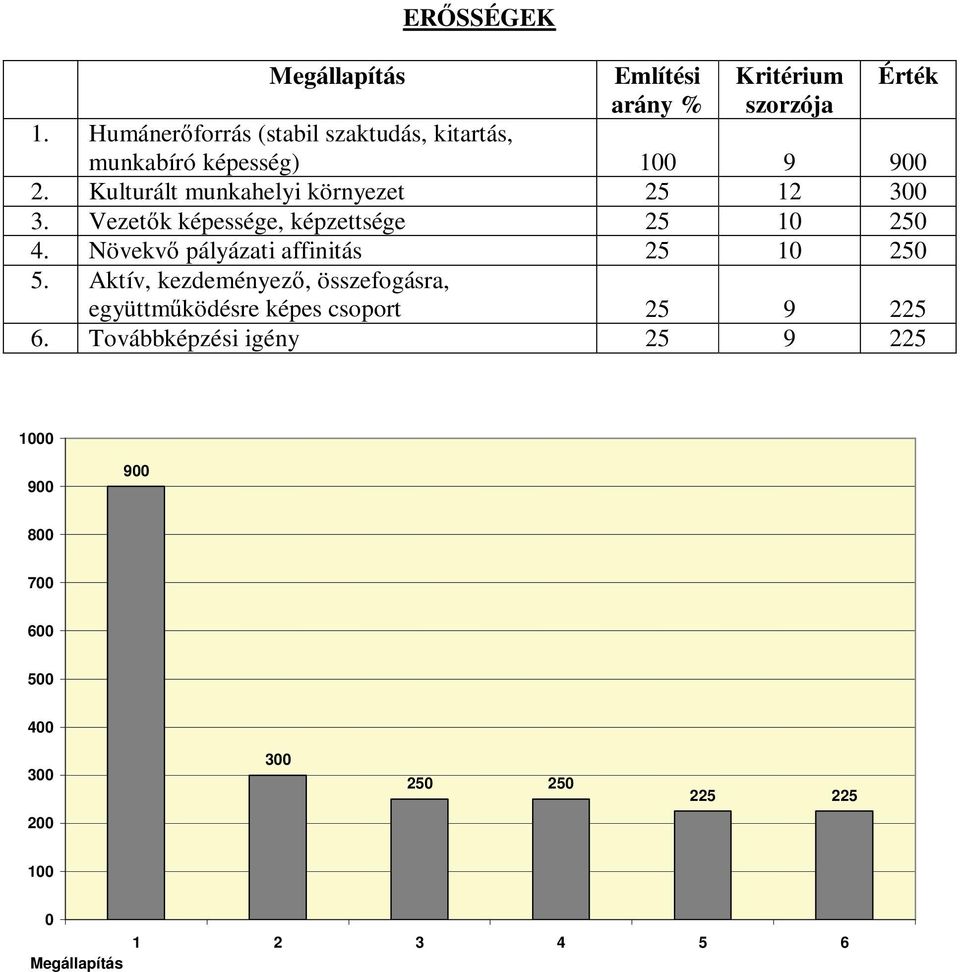 ERŐSSÉGEK

|  | Megállapítás | Említési arány % | Kritérium szorzója | Érték |
|---|---|---|---|---|
| 1. | Humánerőforrás (stabil szaktudás, kitartás, munkabíró képesség) | 100 | 9 | 900 |
| 2. | Kulturált munkahelyi környezet | 25 | 12 | 300 |
| 3. | Vezetők képessége, képzettsége | 25 | 10 | 250 |
| 4. | Növekvő pályázati affinitás | 25 | 10 | 250 |
| 5. | Aktív, kezdeményező, összefogásra, együttműködésre képes csoport | 25 | 9 | 225 |
| 6. | Továbbképzési igény | 25 | 9 | 225 |

1000
900
800
700
600
500
400
300
200
100
0

900
300
250
250
225
225

1 2 3 4 5 6
Megállapítás